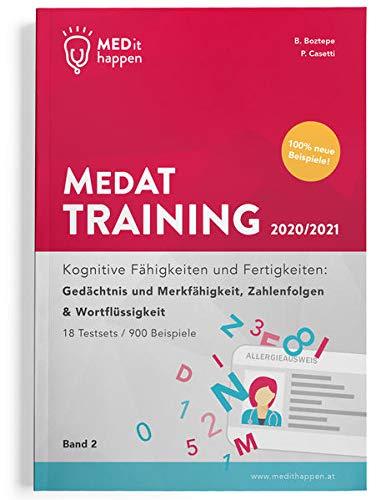 MEDit happen

B. Boztepe
P. Casetti

100% neue Beispiele!

MEDAT TRAINING 2020/2021

Kognitive Fähigkeiten und Fertigkeiten:
Gedächtnis und Merkfähigkeit, Zahlenfolgen & Wortflüssigkeit

18 Testsets / 900 Beispiele

ALLERGIEAUSWEIS

Band 2

www.medithappen.at